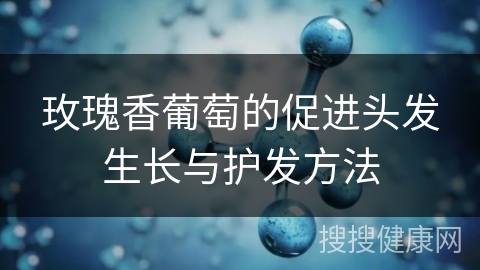 玫瑰香葡萄的促进头发生长与护发方法

搜搜健康网